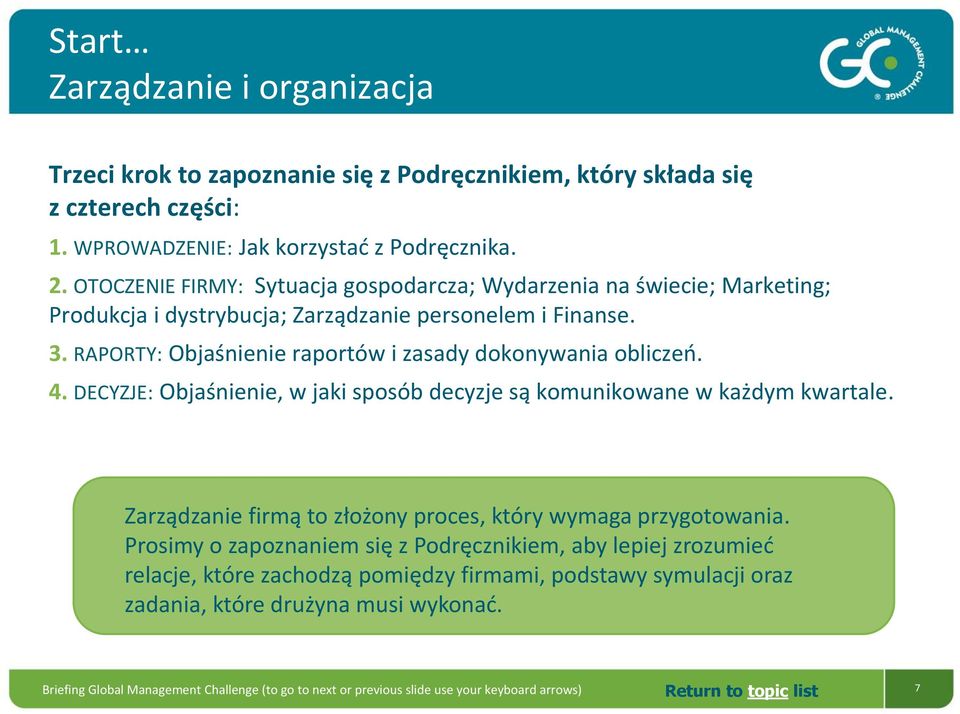 Start…
Zarządzanie i organizacja

GLOBAL MANAGEMENT CHALLENGE

Trzeci krok to zapoznanie się z Podręcznikiem, który składa się z czterech części:

1. WPROWADZENIE: Jak korzystać z Podręcznika.

2. OTOCZENIE FIRMY: Sytuacja gospodarcza; Wydarzenia na świecie; Marketing; Produkcja i dystrybucja; Zarządzanie personelem i Finanse.

3. RAPORTY: Objaśnienie raportów i zasady dokonywania obliczeń.

4. DECYZJE: Objaśnienie, w jaki sposób decyzje są komunikowane w każdym kwartale.

Zarządzanie firmą to złożony proces, który wymaga przygotowania. Prosimy o zapoznaniem się z Podręcznikiem, aby lepiej zrozumieć relacje, które zachodzą pomiędzy firmami, podstawy symulacji oraz zadania, które drużyna musi wykonać.

Briefing Global Management Challenge (to go to next or previous slide use your keyboard arrows)

Return to topic list

7